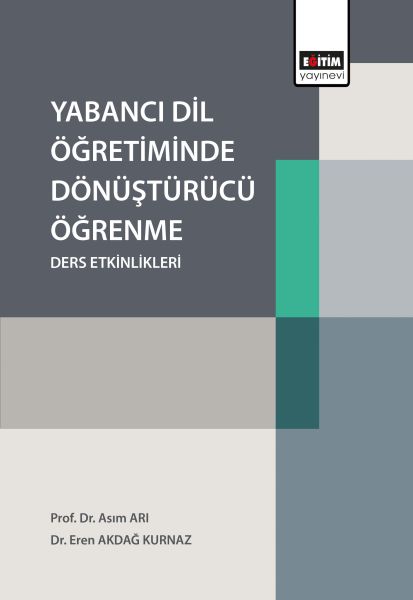 EĞİTİM
yayınevi

YABANCI DİL ÖĞRETİMİNDE DÖNÜŞTÜRÜCÜ ÖĞRENME

DERS ETKİNLİKLERİ

Prof. Dr. Asım ARI
Dr. Eren AKDAĞ KURNAZ